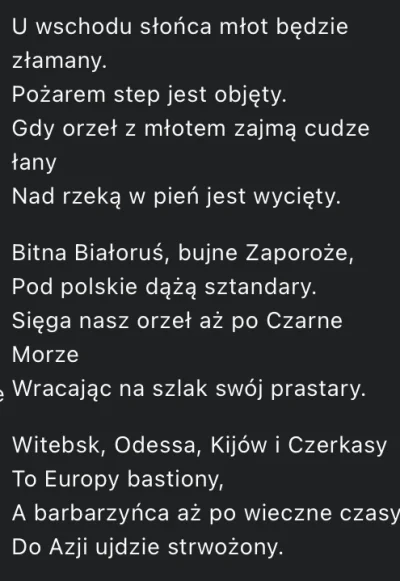 U wschodu słońca młot będzie złamany.
Pożarem step jest objęty.
Gdy orzeł z młotem zajmą cudze łany
Nad rzeką w pień jest wycięty.

Bitna Białoruś, bujne Zaporoże,
Pod polskie dążą sztandary.
Sięga nasz orzeł aż po Czarne Morze
Wracając na szlak swój prastary.

Witebsk, Odessa, Kijów i Czerkasy
To Europy bastiony,
A barbarzyńca aż po wieczne czasy
Do Azji ujdzie strwożony.